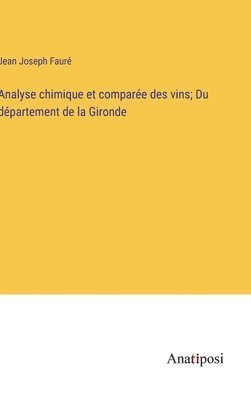 Jean Joseph Fauré

Analyse chimique et comparée des vins; Du département de la Gironde

Anatiposi